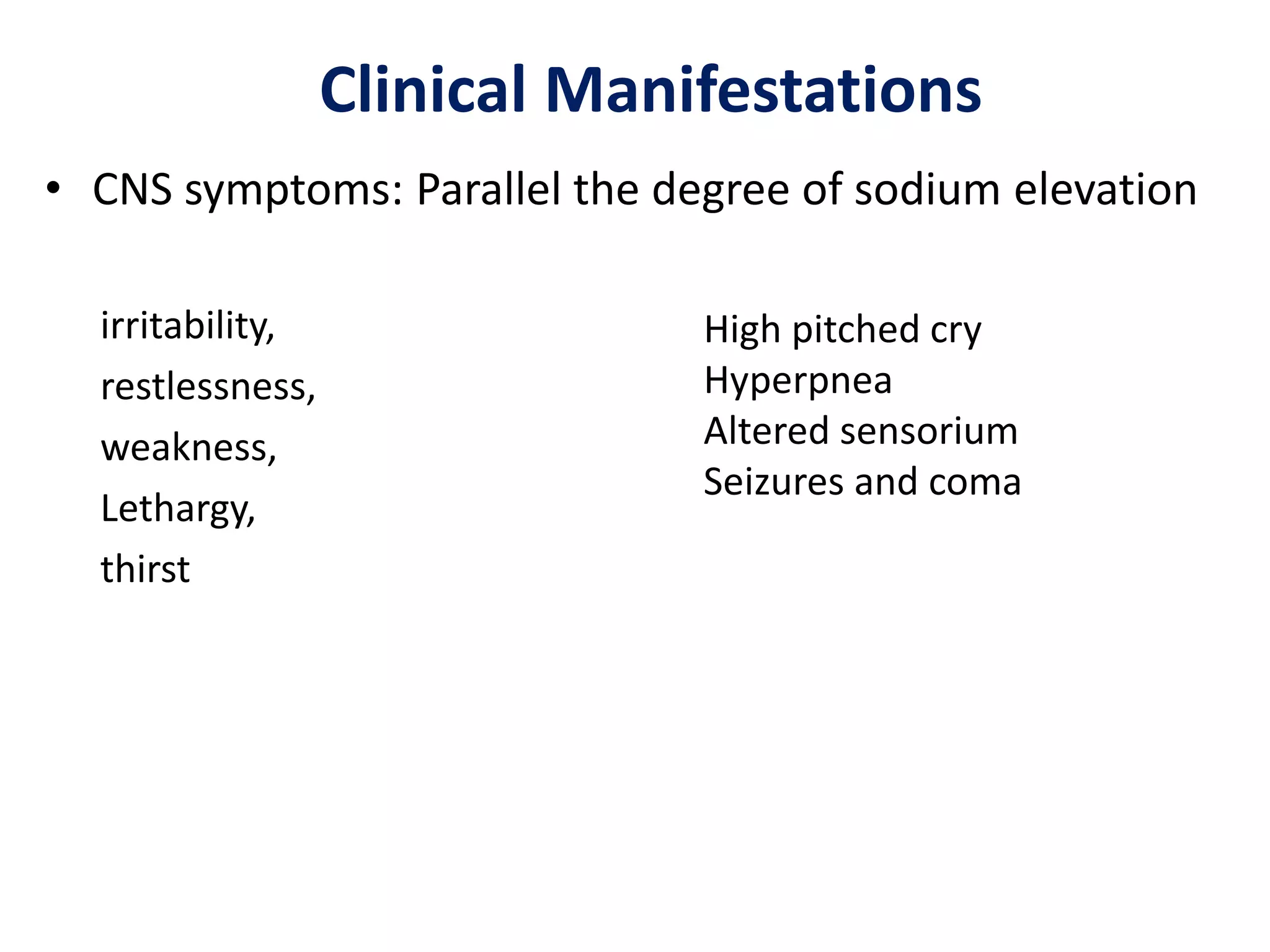 Clinical Manifestations

• CNS symptoms: Parallel the degree of sodium elevation

irritability,
restlessness,
weakness,
Lethargy,
thirst

High pitched cry
Hyperpnea
Altered sensorium
Seizures and coma